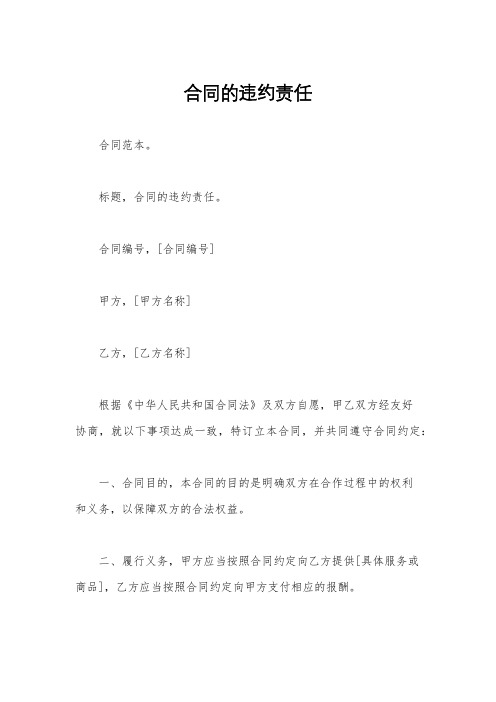 合同的违约责任

合同范本。

标题，合同的违约责任。

合同编号，[合同编号]

甲方，[甲方名称]

乙方，[乙方名称]

根据《中华人民共和国合同法》及双方自愿，甲乙双方经友好协商，就以下事项达成一致，特订立本合同，并共同遵守合同约定：

一、合同目的，本合同的目的是明确双方在合作过程中的权利和义务，以保障双方的合法权益。

二、履行义务，甲方应当按照合同约定向乙方提供[具体服务或商品]，乙方应当按照合同约定向甲方支付相应的报酬。